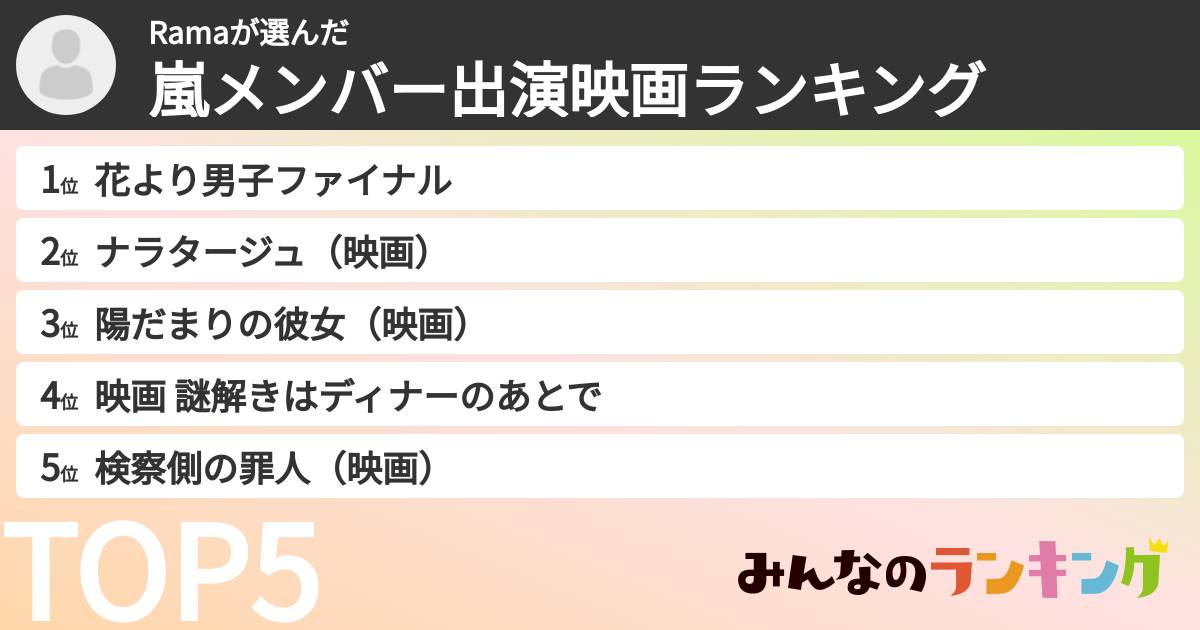 Ramaが選んだ
嵐メンバー出演映画ランキング

1位 花より男子ファイナル
2位 ナラタージュ（映画）
3位 陽だまりの彼女（映画）
4位 映画 謎解きはディナーのあとで
5位 検察側の罪人（映画）

TOP5

みんなのランキング